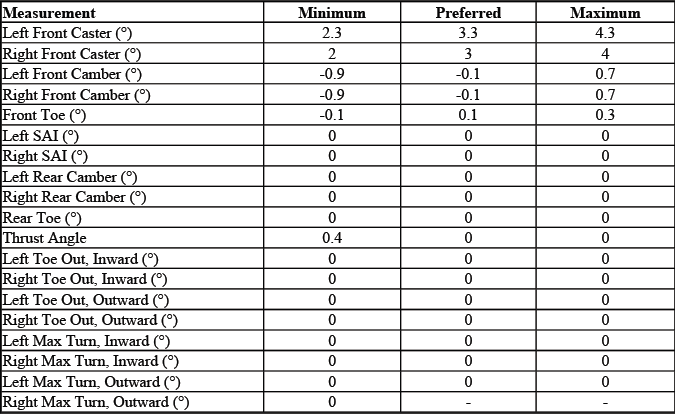 | Measurement | Minimum | Preferred | Maximum |
|---|---|---|---|
| Left Front Caster (°) | 2.3 | 3.3 | 4.3 |
| Right Front Caster (°) | 2 | 3 | 4 |
| Left Front Camber (°) | -0.9 | -0.1 | 0.7 |
| Right Front Camber (°) | -0.9 | -0.1 | 0.7 |
| Front Toe (°) | -0.1 | 0.1 | 0.3 |
| Left SAI (°) | 0 | 0 | 0 |
| Right SAI (°) | 0 | 0 | 0 |
| Left Rear Camber (°) | 0 | 0 | 0 |
| Right Rear Camber (°) | 0 | 0 | 0 |
| Rear Toe (°) | 0 | 0 | 0 |
| Thrust Angle | 0.4 | 0 | 0 |
| Left Toe Out, Inward (°) | 0 | 0 | 0 |
| Right Toe Out, Inward (°) | 0 | 0 | 0 |
| Left Toe Out, Outward (°) | 0 | 0 | 0 |
| Right Toe Out, Outward (°) | 0 | 0 | 0 |
| Left Max Turn, Inward (°) | 0 | 0 | 0 |
| Right Max Turn, Inward (°) | 0 | 0 | 0 |
| Left Max Turn, Outward (°) | 0 | 0 | 0 |
| Right Max Turn, Outward (°) | 0 | - | - |